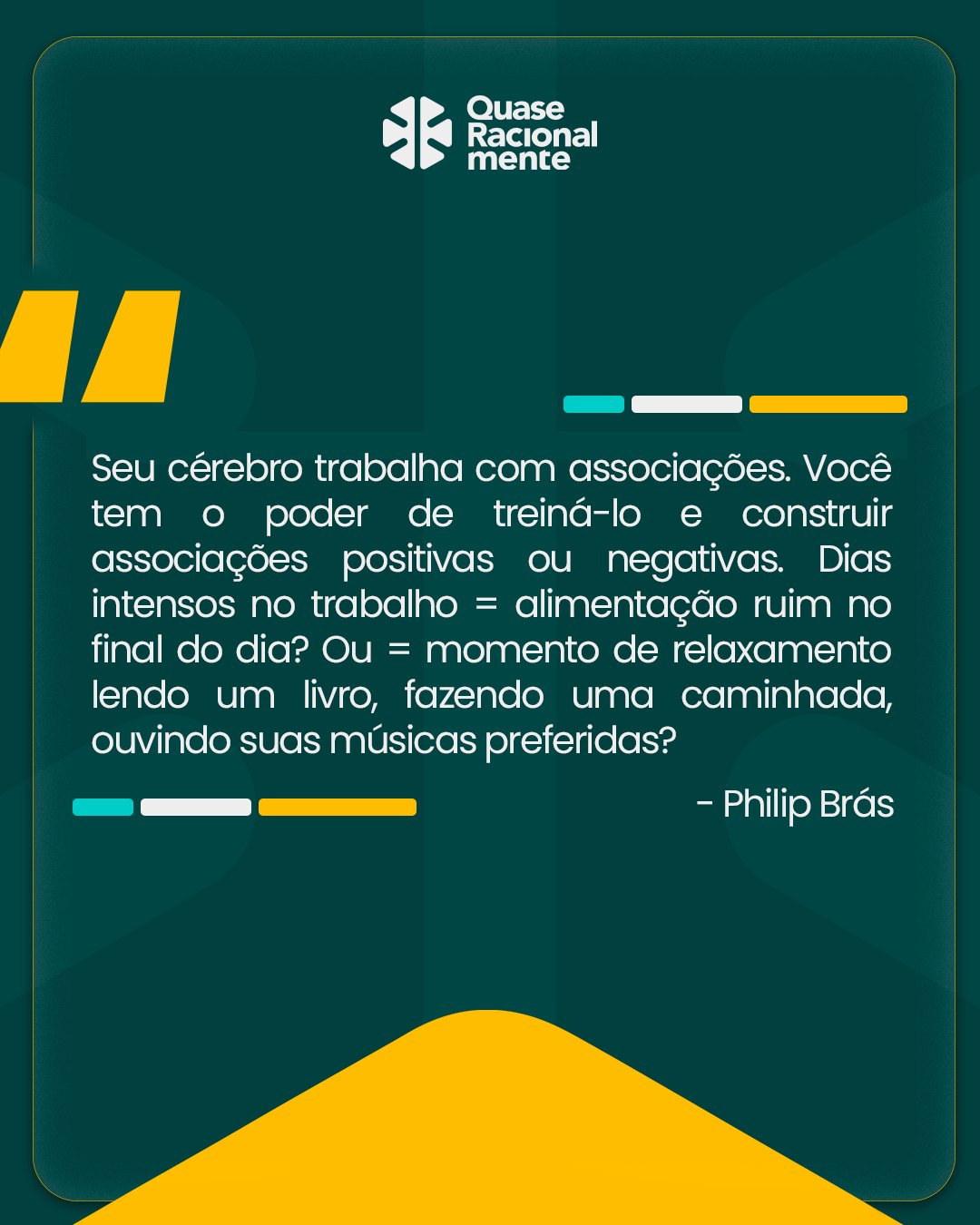 Quase Racional mente

Seu cérebro trabalha com associações. Você tem o poder de treiná-lo e construir associações positivas ou negativas. Dias intensos no trabalho = alimentação ruim no final do dia? Ou = momento de relaxamento lendo um livro, fazendo uma caminhada, ouvindo suas músicas preferidas?

- Philip Brás